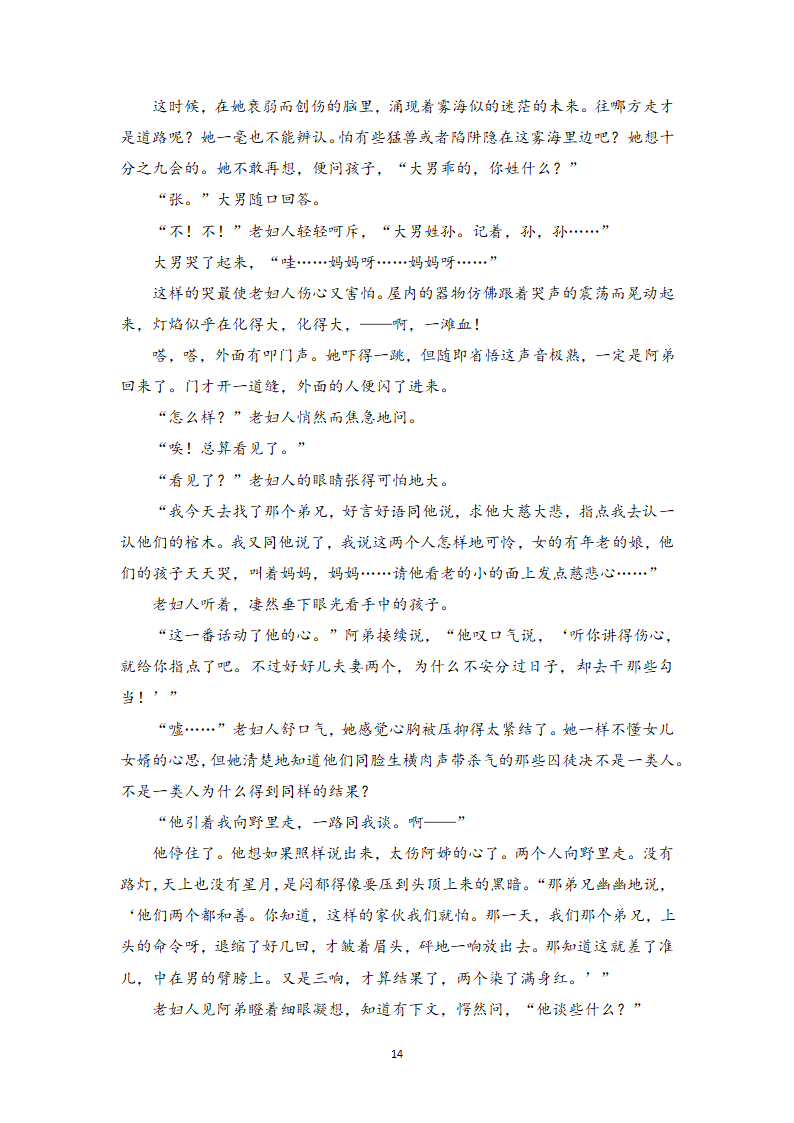 这时候，在她衰弱而创伤的脑里，涌现着雾海似的迷茫的未来。往哪方走才是道路呢？她一毫也不能辨认。怕有些猛兽或者陷阱隐在这雾海里边吧？她想十分之九会的。她不敢再想，便问孩子，“大男乖的，你姓什么？”

“张。”大男随口回答。

“不！不！”老妇人轻轻呵斥，“大男姓孙。记着，孙，孙……”

大男哭了起来，“哇……妈妈呀……妈妈呀……”

这样的哭最使老妇人伤心又害怕。屋内的器物仿佛跟着哭声的震荡而晃动起来，灯焰似乎在化得大，化得大，——啊，一滩血！

嗒，嗒，外面有叩门声。她吓得一跳，但随即省悟这声音极熟，一定是阿弟回来了。门才开一道缝，外面的人便闪了进来。

“怎么样？”老妇人悄然而焦急地问。

“唉！总算看见了。”

“看见了？”老妇人的眼睛张得可怕地大。

“我今天去找了那个弟兄，好言好语同他说，求他大慈大悲，指点我去认一认他们的棺木。我又同他说了，我说这两个人怎样地可怜，女的有年老的娘，他们的孩子天天哭，叫着妈妈，妈妈……请他看老的小的面上发点慈悲心……”

老妇人听着，凄然垂下眼光看手中的孩子。

“这一番话动了他的心。”阿弟接续说，“他叹口气说，‘听你讲得伤心，就给你指点了吧。不过好好儿夫妻两个，为什么不安分过日子，却去干那些勾当！’”

“嘘……”老妇人舒口气，她感觉心胸被压抑得太紧结了。她一样不懂女儿女婿的心思，但她清楚地知道他们同脸生横肉声带杀气的那些囚徒决不是一类人。不是一类人为什么得到同样的结果？

“他引着我向野里走，一路同我谈。啊——”

他停住了。他想如果照样说出来，太伤阿姊的心了。两个人向野里走。没有路灯，天上也没有星月，是闷郁得像要压到头顶上来的黑暗。“那弟兄幽幽地说，‘他们两个都和善。你知道，这样的家伙我们就怕。那一天，我们那个弟兄，上头的命令呀，退缩了好几回，才皱着眉头，砰地一响放出去。那知道这就差了准儿，中在男的臂膀上。又是三响，才算结果了，两个染了满身红。’”

老妇人见阿弟瞪着细眼凝想，知道有下文，愕然问，“他谈些什么？”

14